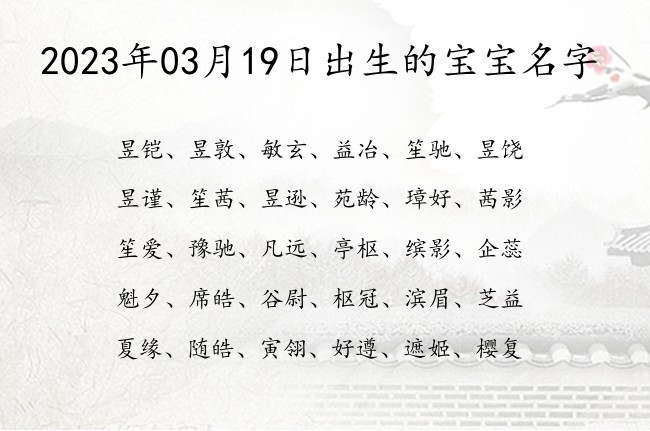 2023年03月19日出生的宝宝名字

昱铠、昱敦、敏玄、益冶、笙驰、昱饶

昱谨、笙茜、昱逊、苑龄、璋好、茜影

笙爱、豫驰、凡远、亭枢、缤影、企蕊

魁夕、席皓、谷尉、枢冠、滨眉、芝益

夏缘、随皓、寅翎、好遵、遮姬、樱复